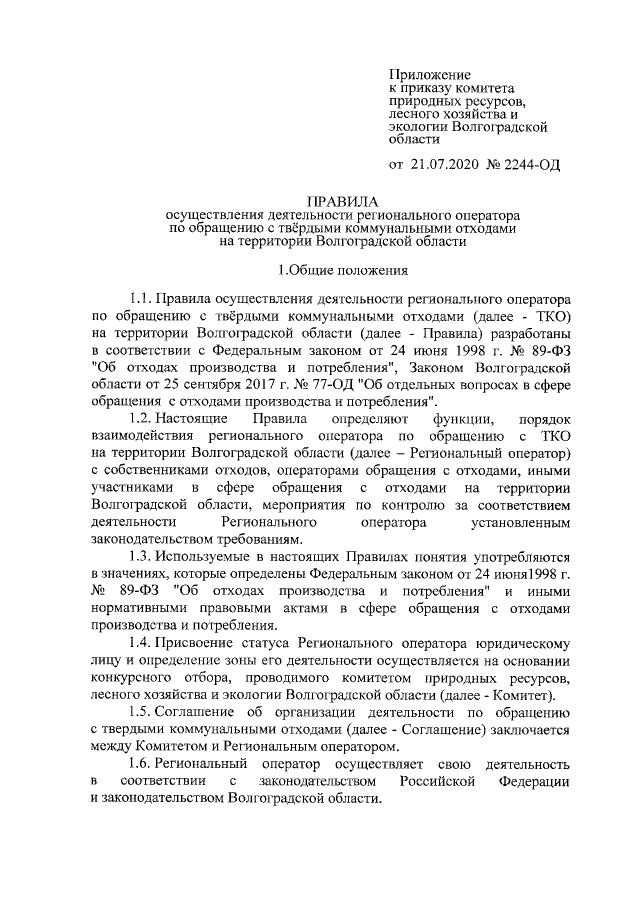 Приложение
к приказу комитета природных ресурсов, лесного хозяйства и экологии Волгоградской области

от 21.07.2020 № 2244-ОД

ПРАВИЛА
осуществления деятельности регионального оператора по обращению с твёрдыми коммунальными отходами на территории Волгоградской области

1.Общие положения

1.1. Правила осуществления деятельности регионального оператора по обращению с твёрдыми коммунальными отходами (далее - ТКО) на территории Волгоградской области (далее - Правила) разработаны в соответствии с Федеральным законом от 24 июня 1998 г. № 89-ФЗ "Об отходах производства и потребления", Законом Волгоградской области от 25 сентября 2017 г. № 77-ОД "Об отдельных вопросах в сфере обращения с отходами производства и потребления".

1.2. Настоящие Правила определяют функции, порядок взаимодействия регионального оператора по обращению с ТКО на территории Волгоградской области (далее – Региональный оператор) с собственниками отходов, операторами обращения с отходами, иными участниками в сфере обращения с отходами на территории Волгоградской области, мероприятия по контролю за соответствием деятельности Регионального оператора установленным законодательством требованиям.

1.3. Используемые в настоящих Правилах понятия употребляются в значениях, которые определены Федеральным законом от 24 июня1998 г. № 89-ФЗ "Об отходах производства и потребления" и иными нормативными правовыми актами в сфере обращения с отходами производства и потребления.

1.4. Присвоение статуса Регионального оператора юридическому лицу и определение зоны его деятельности осуществляется на основании конкурсного отбора, проводимого комитетом природных ресурсов, лесного хозяйства и экологии Волгоградской области (далее - Комитет).

1.5. Соглашение об организации деятельности по обращению с твердыми коммунальными отходами (далее - Соглашение) заключается между Комитетом и Региональным оператором.

1.6. Региональный оператор осуществляет свою деятельность в соответствии с законодательством Российской Федерации и законодательством Волгоградской области.